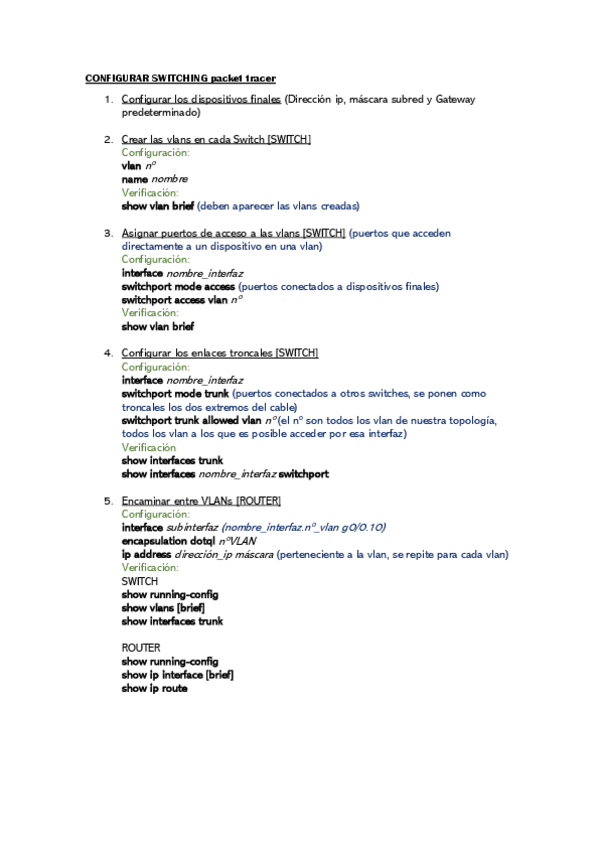 CONFIGURAR SWITCHING packet tracer

1. Configurar los dispositivos finales (Dirección ip, máscara subred y Gateway predeterminado)

2. Crear las vlans en cada Switch [SWITCH]
Configuración:
vlan nº
name nombre
Verificación:
show vlan brief (deben aparecer las vlans creadas)

3. Asignar puertos de acceso a las vlans [SWITCH] (puertos que acceden directamente a un dispositivo en una vlan)
Configuración:
interface nombre_interfaz
switchport mode access (puertos conectados a dispositivos finales)
switchport access vlan nº
Verificación:
show vlan brief

4. Configurar los enlaces troncales [SWITCH]
Configuración:
interface nombre_interfaz
switchport mode trunk (puertos conectados a otros switches, se ponen como troncales los dos extremos del cable)
switchport trunk allowed vlan nº(el nº son todos los vlan de nuestra topología, todos los vlan a los que es posible acceder por esa interfaz)
Verificación
show interfaces trunk
show interfaces nombre_interfaz switchport

5. Encaminar entre VLANs [ROUTER]
Configuración:
interface subinterfaz (nombre_interfaz.nº_vlan g0/0.10)
encapsulation dotql nºVLAN
ip address dirección_ip máscara (perteneciente a la vlan, se repite para cada vlan)
Verificación:
SWITCH
show running-config
show vlans [brief]
show interfaces trunk

ROUTER
show running-config
show ip interface [brief]
show ip route